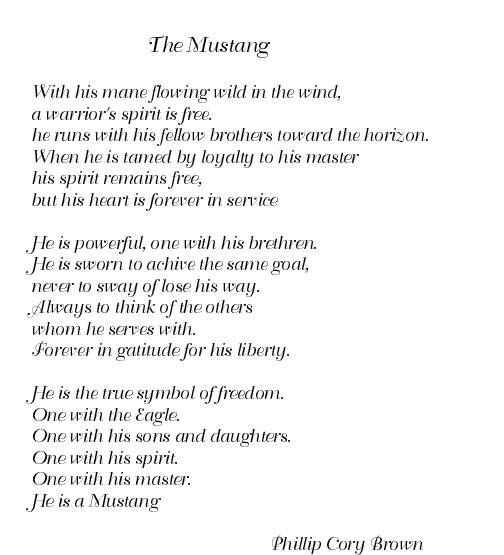 The Mustang

With his mane flowing wild in the wind,
a warrior's spirit is free.
he runs with his fellow brothers toward the horizon.
When he is tamed by loyalty to his master
his spirit remains free,
but his heart is forever in service

He is powerful, one with his brethren.
He is sworn to achive the same goal,
never to sway of lose his way.
Always to think of the others
whom he serves with.
Forever in gatitude for his liberty.

He is the true symbol of freedom.
One with the Eagle.
One with his sons and daughters.
One with his spirit.
One with his master.
He is a Mustang

Phillip Cory Brown